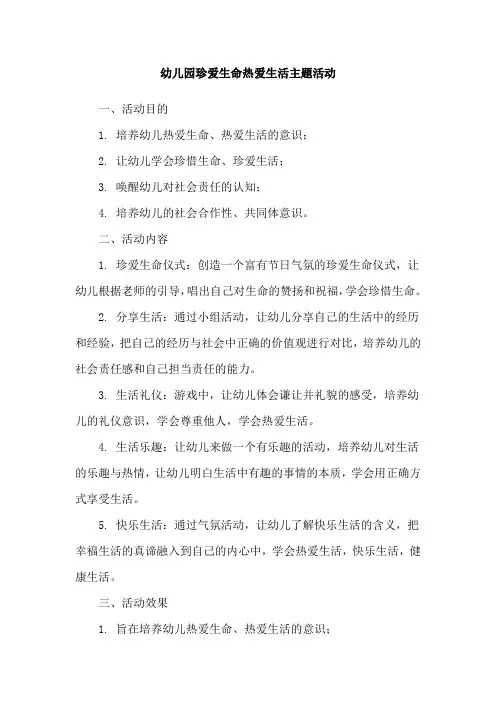 幼儿园珍爱生命热爱生活主题活动

一、活动目的

1. 培养幼儿热爱生命、热爱生活的意识；

2. 让幼儿学会珍惜生命、珍爱生活；

3. 唤醒幼儿对社会责任的认知；

4. 培养幼儿的社会合作性、共同体意识。

二、活动内容

1. 珍爱生命仪式：创造一个富有节日气氛的珍爱生命仪式，让幼儿根据老师的引导，唱出自己对生命的赞扬和祝福，学会珍惜生命。

2. 分享生活：通过小组活动，让幼儿分享自己的生活中的经历和经验，把自己的经历与社会中正确的价值观进行对比，培养幼儿的社会责任感和自己担当责任的能力。

3. 生活礼仪：游戏中，让幼儿体会谦让并礼貌的感受，培养幼儿的礼仪意识，学会尊重他人，学会热爱生活。

4. 生活乐趣：让幼儿来做一个有乐趣的活动，培养幼儿对生活的乐趣与热情，让幼儿明白生活中有趣的事情的本质，学会用正确方式享受生活。

5. 快乐生活：通过气氛活动，让幼儿了解快乐生活的含义，把幸福生活的真谛融入到自己的内心中，学会热爱生活，快乐生活，健康生活。

三、活动效果

1. 旨在培养幼儿热爱生命、热爱生活的意识；